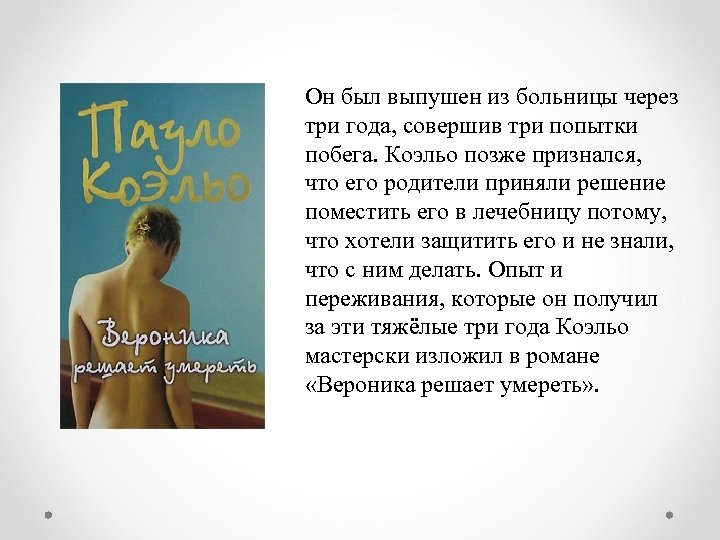 Пауло Коэльо

Вероника решает умереть

Он был выпушен из больницы через три года, совершив три попытки побега. Коэльо позже признался, что его родители приняли решение поместить его в лечебницу потому, что хотели защитить его и не знали, что с ним делать. Опыт и переживания, которые он получил за эти тяжёлые три года Коэльо мастерски изложил в романе «Вероника решает умереть».